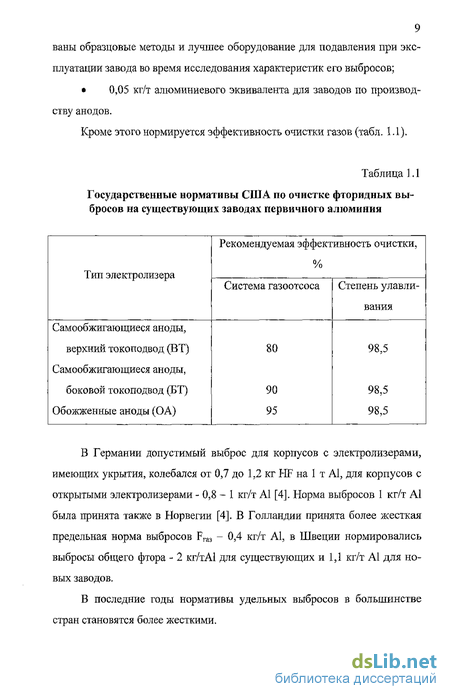 9

ваны образцовые методы и лучшее оборудование для подавления при эксплуатации завода во время исследования характеристик его выбросов;

• 0,05 кг/т алюминиевого эквивалента для заводов по производству анодов.

Кроме этого нормируется эффективность очистки газов (табл. 1.1).

Таблица 1.1

Государственные нормативы США по очистке фторидных выбросов на существующих заводах первичного алюминия

| Тип электролизера | Рекомендуемая эффективность очистки, % | |
|---|---|---|
| | Система газоотсоса | Степень улавливания |
| Самообжигающиеся аноды, верхний токоподвод (ВТ) | 80 | 98,5 |
| Самообжигающиеся аноды, боковой токоподвод (БТ) | 90 | 98,5 |
| Обожженные аноды (ОА) | 95 | 98,5 |

В Германии допустимый выброс для корпусов с электролизерами, имеющих укрытия, колебался от 0,7 до 1,2 кг HF на 1 т Al, для корпусов с открытыми электролизерами - 0,8 – 1 кг/т Al [4]. Норма выбросов 1 кг/т Al была принята также в Норвегии [4]. В Голландии принята более жесткая предельная норма выбросов $F_{газ}$ – 0,4 кг/т Al, в Швеции нормировались выбросы общего фтора - 2 кг/тAl для существующих и 1,1 кг/т Al для новых заводов.

В последние годы нормативы удельных выбросов в большинстве стран становятся более жесткими.

dsLib.net
библиотека диссертаций